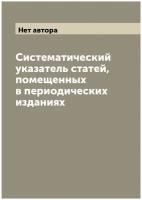 Нет автора

Систематический указатель статей, помещенных в периодических изданиях